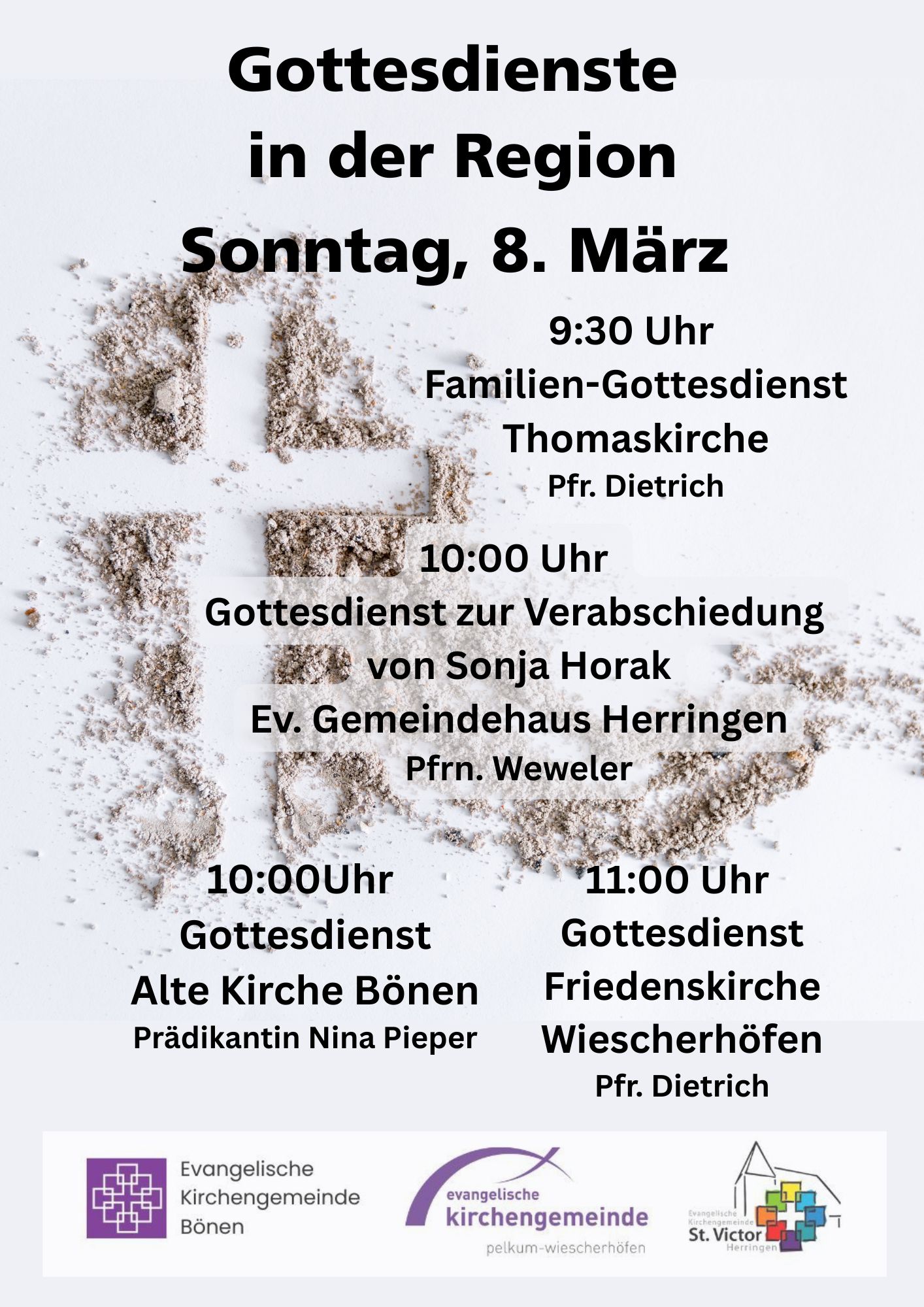 Gottesdienste in der Region Sonntag, 8. März

9:30 Uhr
Familien-Gottesdienst
Thomaskirche
Pfr. Dietrich

10:00 Uhr
Gottesdienst zur Verabschiedung
von Sonja Horak
Ev. Gemeindehaus Herringen
Pfrn. Weweler

10:00Uhr
Gottesdienst
Alte Kirche Bönen
Prädikantin Nina Pieper

11:00 Uhr
Gottesdienst
Friedenskirche
Wiescherhöfen
Pfr. Dietrich

Evangelische
Kirchengemeinde
Bönen

evangelische
kirchengemeinde
pelkum-wiescherhöfen

Evangelische
Kirchengemeinde
St. Victor
Herringen